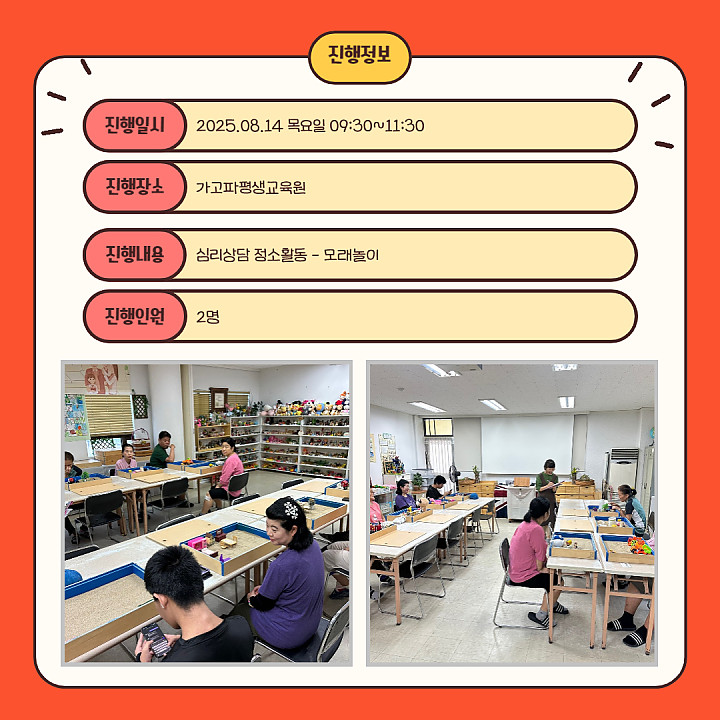 진행정보

진행일시 2025.08.14 목요일 09:30~11:30

진행장소 가고파평생교육원

진행내용 심리상담 정소활동 - 모래놀이

진행인원 2명